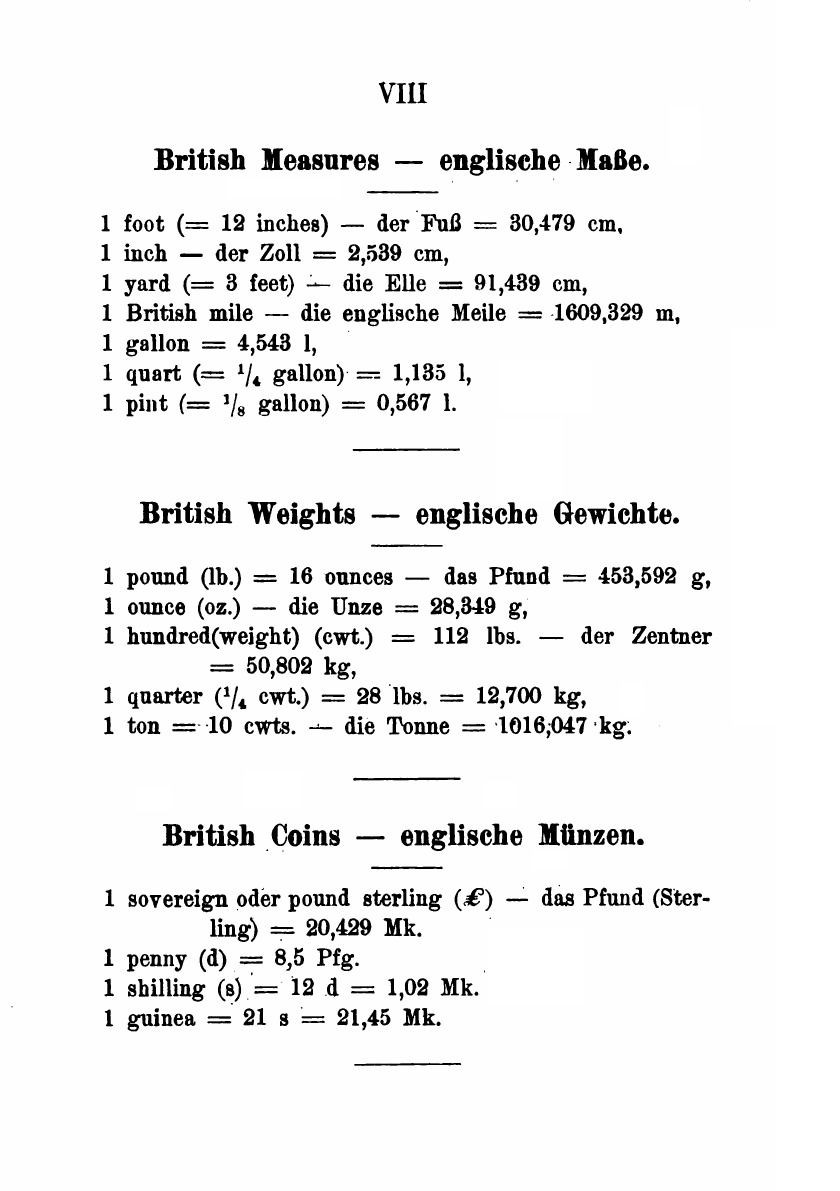 VIII

British Measures — englische Maße.

1 foot (= 12 inches) — der Fuß = 30,479 cm,
1 inch — der Zoll = 2,539 cm,
1 yard (= 3 feet) — die Elle = 91,439 cm,
1 British mile — die englische Meile = 1609,329 m,
1 gallon = 4,543 l,
1 quart (= $^1/_4$ gallon) = 1,135 l,
1 pint (= $^1/_8$ gallon) = 0,567 l.

British Weights — englische Gewichte.

1 pound (lb.) = 16 ounces — das Pfund = 453,592 g,
1 ounce (oz.) — die Unze = 28,349 g,
1 hundred(weight) (cwt.) = 112 lbs. — der Zentner = 50,802 kg,
1 quarter ($^1/_4$ cwt.) = 28 lbs. = 12,700 kg,
1 ton = 10 cwts. — die Tonne = 1016,047 kg.

British Coins — englische Münzen.

1 sovereign oder pound sterling (£) — das Pfund (Sterling) = 20,429 Mk.
1 penny (d) = 8,5 Pfg.
1 shilling (s) = 12 d = 1,02 Mk.
1 guinea = 21 s = 21,45 Mk.